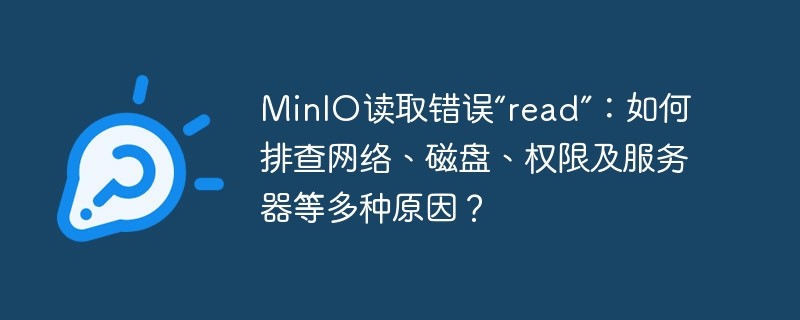 MinIO读取错误“read”：如何排查网络、磁盘、权限及服务器等多种原因？